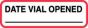 DATE VIAL OPENED